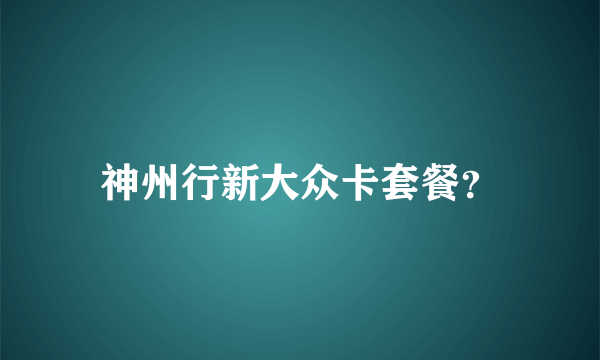 神州行新大众卡套餐?